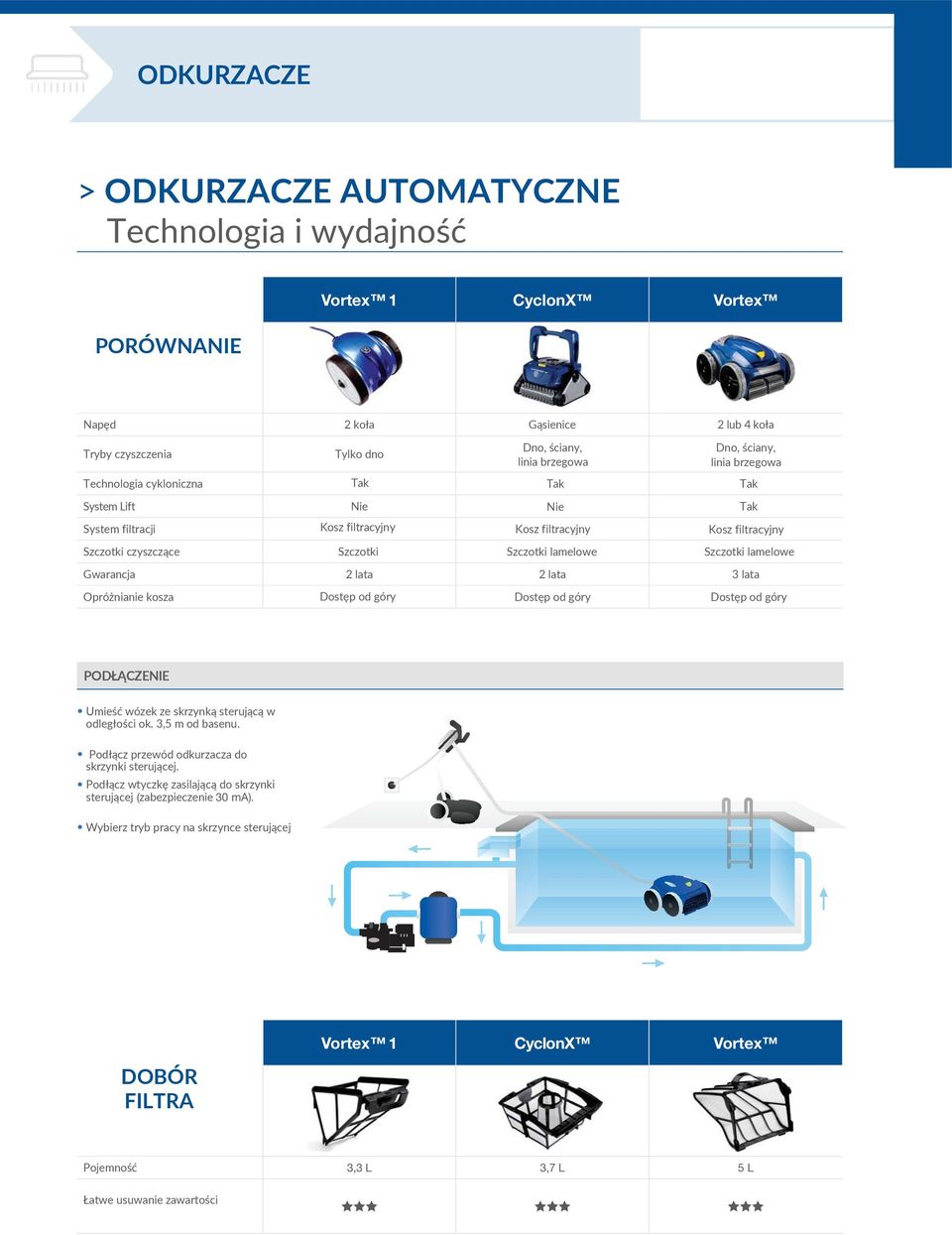 ODKURZACZE

> ODKURZACZE AUTOMATYCZNE
Technologia i wydajność

| PORÓWNANIE | Vortex™ 1 | CyclonX™ | Vortex™ |
|---|---|---|---|
| Napęd | 2 koła | Gąsienice | 2 lub 4 koła |
| Tryby czyszczenia | Tylko dno | Dno, ściany, linia brzegowa | Dno, ściany, linia brzegowa |
| Technologia cykloniczna | Tak | Tak | Tak |
| System Lift | Nie | Nie | Tak |
| System filtracji | Kosz filtracyjny | Kosz filtracyjny | Kosz filtracyjny |
| Szczotki czyszczące | Szczotki | Szczotki lamelowe | Szczotki lamelowe |
| Gwarancja | 2 lata | 2 lata | 3 lata |
| Opróżnianie kosza | Dostęp od góry | Dostęp od góry | Dostęp od góry |

PODŁĄCZENIE

• Umieść wózek ze skrzynką sterującą w odległości ok. 3,5 m od basenu.
• Podłącz przewód odkurzacza do skrzynki sterującej.
• Podłącz wtyczkę zasilającą do skrzynki sterującej (zabezpieczenie 30 mA).
• Wybierz tryb pracy na skrzynce sterującej

| DOBÓR FILTRA | Vortex™ 1 | CyclonX™ | Vortex™ |
|---|---|---|---|
| Pojemność | 3,3 L | 3,7 L | 5 L |
| Łatwe usuwanie zawartości | ★★★ | ★★★ | ★★★ |